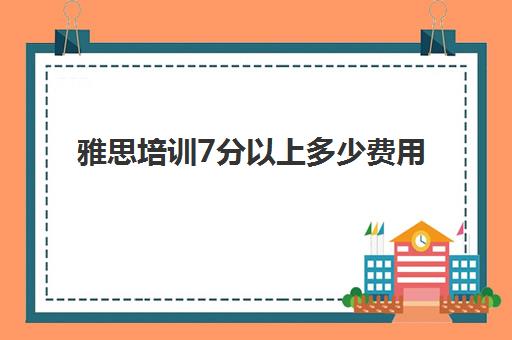 雅思培训7分以上多少费用